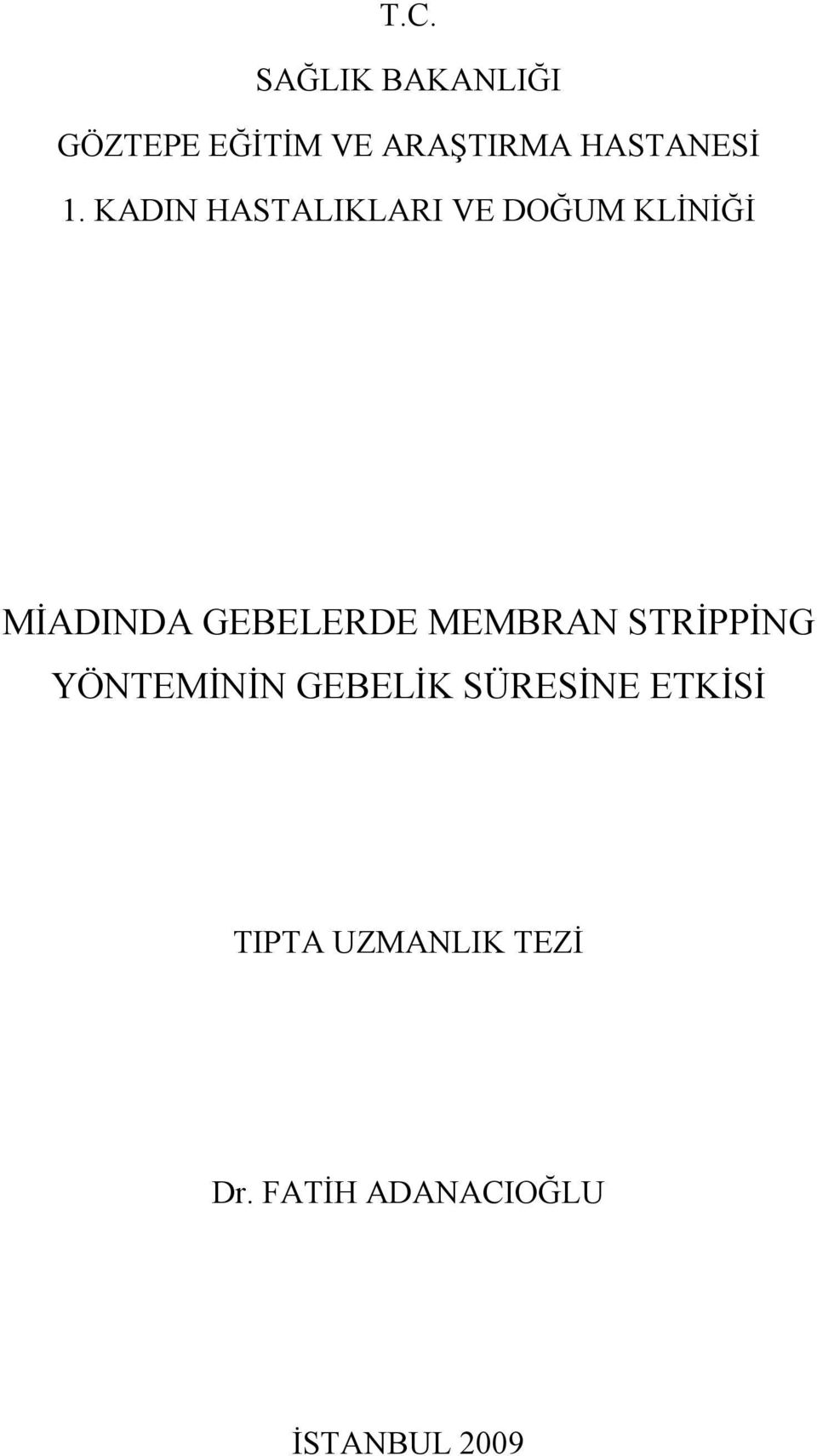 T.C.

SAĞLIK BAKANLIĞI

GÖZTEPE EĞİTİM VE ARAŞTIRMA HASTANESİ

1. KADIN HASTALIKLARI VE DOĞUM KLİNİĞİ

MİADINDA GEBELERDE MEMBRAN STRİPPİNG YÖNTEMİNİN GEBELİK SÜRESİNE ETKİSİ

TIPTA UZMANLIK TEZİ

Dr. FATİH ADANACIOĞLU

İSTANBUL 2009